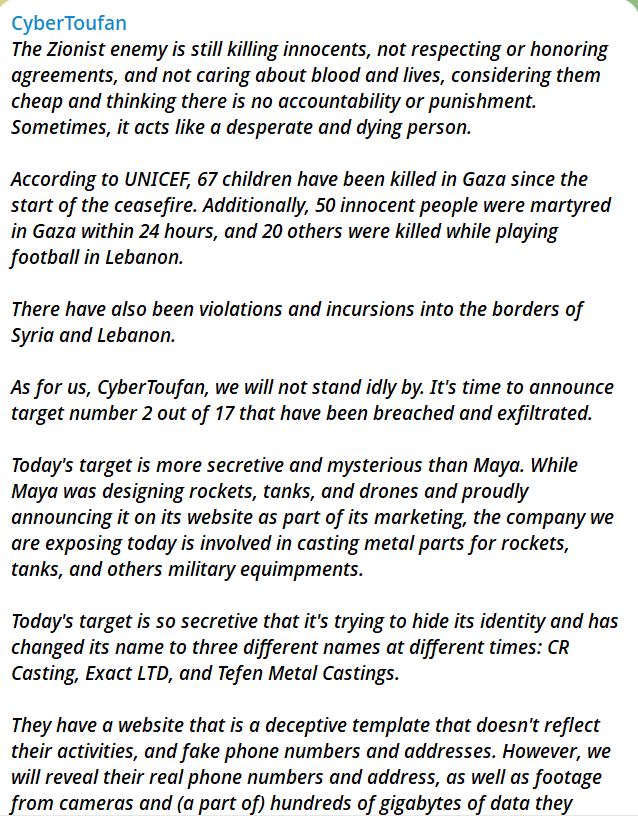 CyberToufan
The Zionist enemy is still killing innocents, not respecting or honoring agreements, and not caring about blood and lives, considering them cheap and thinking there is no accountability or punishment. Sometimes, it acts like a desperate and dying person.

According to UNICEF, 67 children have been killed in Gaza since the start of the ceasefire. Additionally, 50 innocent people were martyred in Gaza within 24 hours, and 20 others were killed while playing football in Lebanon.

There have also been violations and incursions into the borders of Syria and Lebanon.

As for us, CyberToufan, we will not stand idly by. It's time to announce target number 2 out of 17 that have been breached and exfiltrated.

Today's target is more secretive and mysterious than Maya. While Maya was designing rockets, tanks, and drones and proudly announcing it on its website as part of its marketing, the company we are exposing today is involved in casting metal parts for rockets, tanks, and others military equimpments.

Today's target is so secretive that it's trying to hide its identity and has changed its name to three different names at different times: CR Casting, Exact LTD, and Tefen Metal Castings.

They have a website that is a deceptive template that doesn't reflect their activities, and fake phone numbers and addresses. However, we will reveal their real phone numbers and address, as well as footage from cameras and (a part of) hundreds of gigabytes of data they